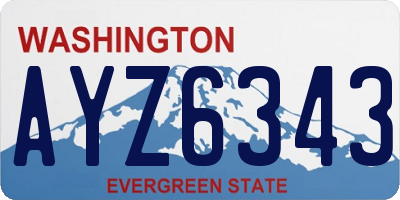 WASHINGTON

AYZ6343

EVERGREEN STATE